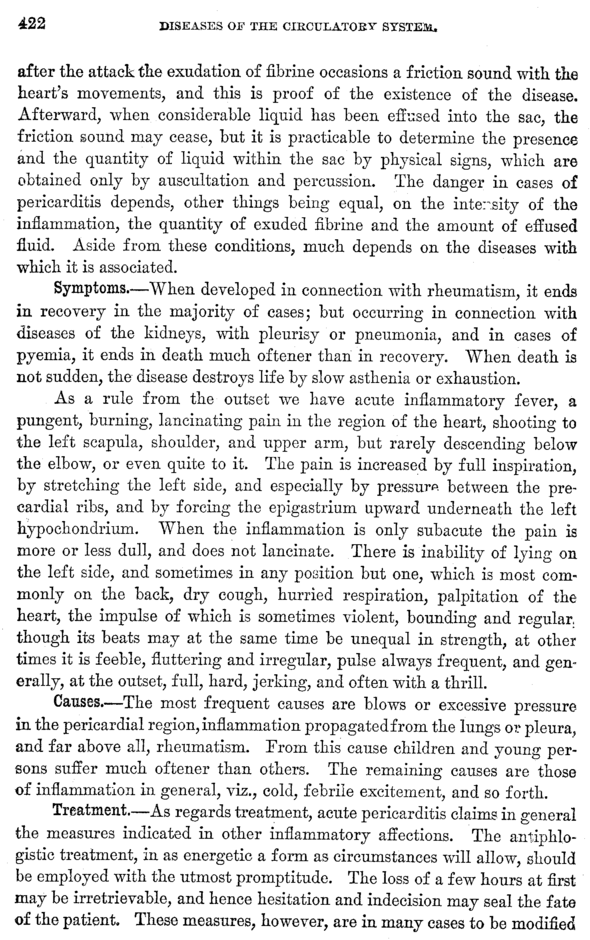 422 DISEASES OF THE CIRCULATORY SYSTEM.

after the attack the exudation of fibrine occasions a friction sound with the heart's movements, and this is proof of the existence of the disease. Afterward, when considerable liquid has been effused into the sac, the friction sound may cease, but it is practicable to determine the presence and the quantity of liquid within the sac by physical signs, which are obtained only by auscultation and percussion. The danger in cases of pericarditis depends, other things being equal, on the intensity of the inflammation, the quantity of exuded fibrine and the amount of effused fluid. Aside from these conditions, much depends on the diseases with which it is associated.

Symptoms.—When developed in connection with rheumatism, it ends in recovery in the majority of cases; but occurring in connection with diseases of the kidneys, with pleurisy or pneumonia, and in cases of pyemia, it ends in death much oftener than in recovery. When death is not sudden, the disease destroys life by slow asthenia or exhaustion.

As a rule from the outset we have acute inflammatory fever, a pungent, burning, lancinating pain in the region of the heart, shooting to the left scapula, shoulder, and upper arm, but rarely descending below the elbow, or even quite to it. The pain is increased by full inspiration, by stretching the left side, and especially by pressure between the precardial ribs, and by forcing the epigastrium upward underneath the left hypochondrium. When the inflammation is only subacute the pain is more or less dull, and does not lancinate. There is inability of lying on the left side, and sometimes in any position but one, which is most commonly on the back, dry cough, hurried respiration, palpitation of the heart, the impulse of which is sometimes violent, bounding and regular, though its beats may at the same time be unequal in strength, at other times it is feeble, fluttering and irregular, pulse always frequent, and generally, at the outset, full, hard, jerking, and often with a thrill.

Causes.—The most frequent causes are blows or excessive pressure in the pericardial region, inflammation propagated from the lungs or pleura, and far above all, rheumatism. From this cause children and young persons suffer much oftener than others. The remaining causes are those of inflammation in general, viz., cold, febrile excitement, and so forth.

Treatment.—As regards treatment, acute pericarditis claims in general the measures indicated in other inflammatory affections. The antiphlogistic treatment, in as energetic a form as circumstances will allow, should be employed with the utmost promptitude. The loss of a few hours at first may be irretrievable, and hence hesitation and indecision may seal the fate of the patient. These measures, however, are in many cases to be modified